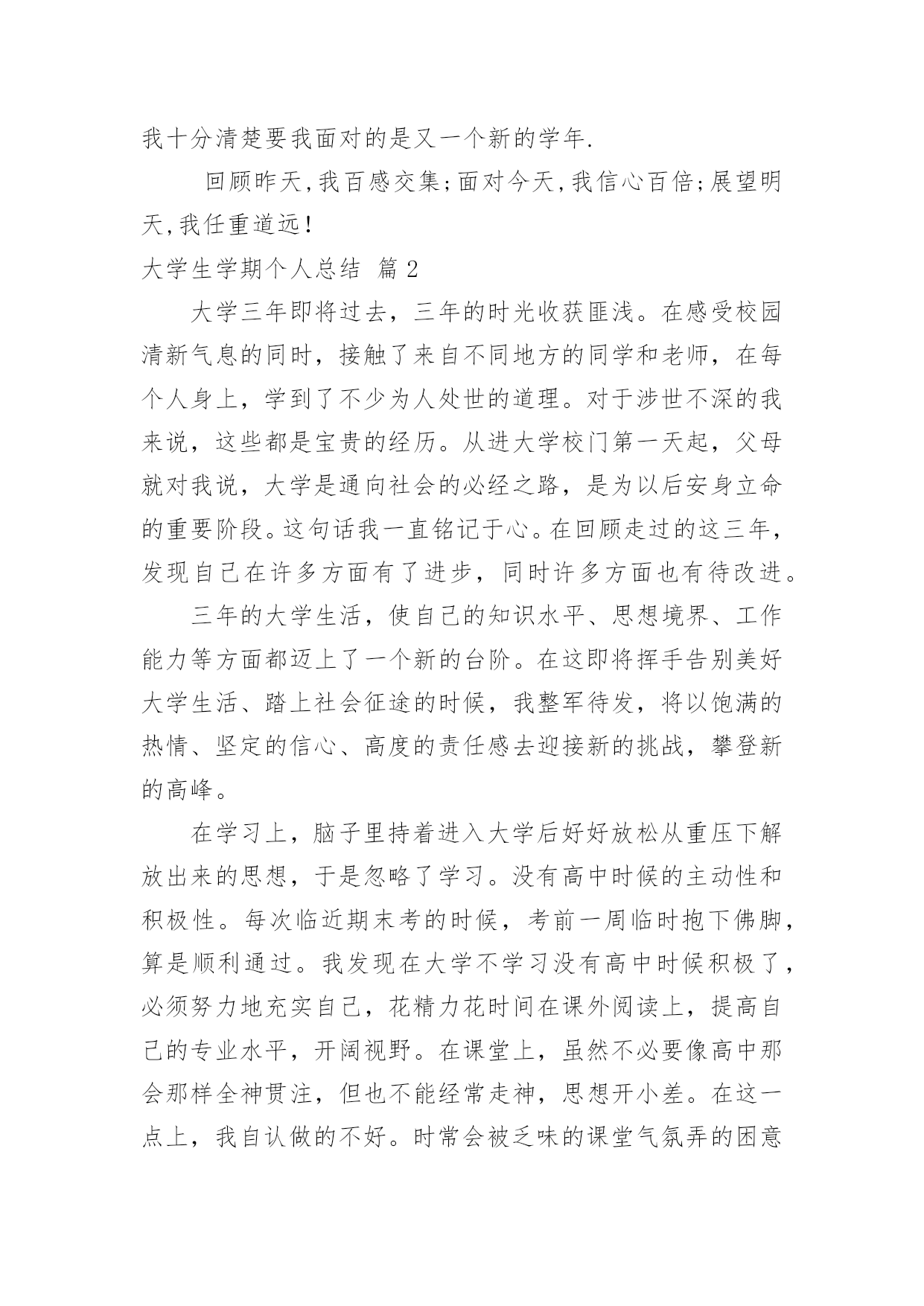 我十分清楚要我面对的是又一个新的学年.

回顾昨天,我百感交集;面对今天,我信心百倍;展望明天,我任重道远!

大学生学期个人总结 篇 2

大学三年即将过去，三年的时光收获匪浅。在感受校园清新气息的同时，接触了来自不同地方的同学和老师，在每个人身上，学到了不少为人处世的道理。对于涉世不深的我来说，这些都是宝贵的经历。从进大学校门第一天起，父母就对我说，大学是通向社会的必经之路，是为以后安身立命的重要阶段。这句话我一直铭记于心。在回顾走过的这三年，发现自己在许多方面有了进步，同时许多方面也有待改进。

三年的大学生活，使自己的知识水平、思想境界、工作能力等方面都迈上了一个新的台阶。在这即将挥手告别美好大学生活、踏上社会征途的时候，我整军待发，将以饱满的热情、坚定的信心、高度的责任感去迎接新的挑战，攀登新的高峰。

在学习上，脑子里持着进入大学后好好放松从重压下解放出来的思想，于是忽略了学习。没有高中时候的主动性和积极性。每次临近期末考的时候，考前一周临时抱下佛脚，算是顺利通过。我发现在大学不学习没有高中时候积极了，必须努力地充实自己，花精力花时间在课外阅读上，提高自己的专业水平，开阔视野。在课堂上，虽然不必要像高中那会那样全神贯注，但也不能经常走神，思想开小差。在这一点上，我自认做的不好。时常会被乏味的课堂气氛弄的困意